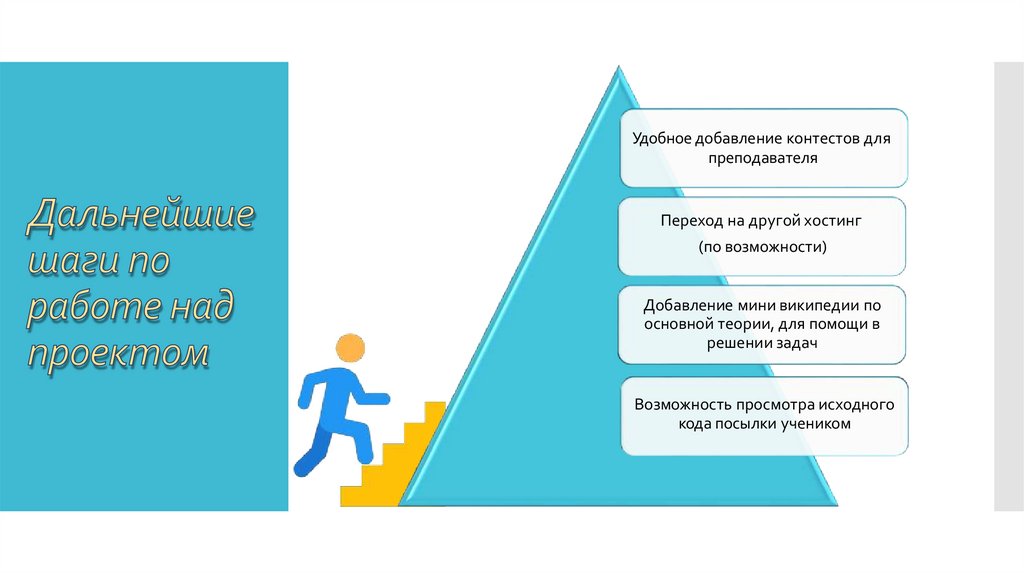 Дальнейшие шаги по работе над проектом

Удобное добавление контестов для преподавателя

Переход на другой хостинг

(по возможности)

Добавление мини википедии по основной теории, для помощи в решении задач

Возможность просмотра исходного кода посылки учеником